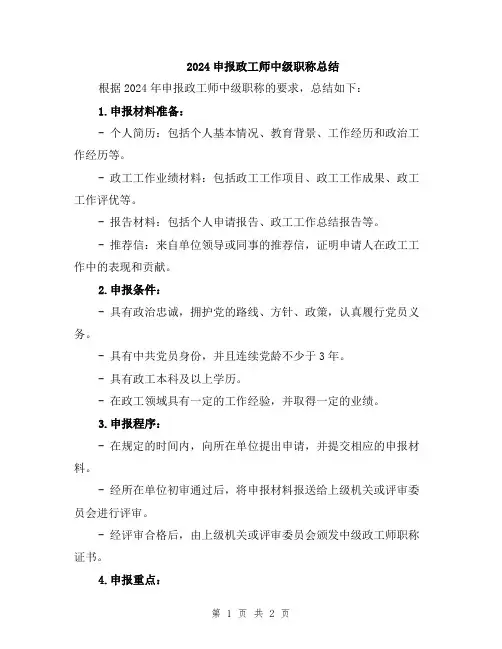 2024 申报政工师中级职称总结

根据 2024 年申报政工师中级职称的要求，总结如下：

1. 申报材料准备：

- 个人简历：包括个人基本情况、教育背景、工作经历和政治工作经历等。

- 政工工作业绩材料：包括政工工作项目、政工工作成果、政工工作评优等。

- 报告材料：包括个人申请报告、政工工作总结报告等。

- 推荐信：来自单位领导或同事的推荐信，证明申请人在政工工作中的表现和贡献。

2. 申报条件：

- 具有政治忠诚，拥护党的路线、方针、政策，认真履行党员义务。

- 具有中共党员身份，并且连续党龄不少于 3 年。

- 具有政工本科及以上学历。

- 在政工领域具有一定的工作经验，并取得一定的业绩。

3. 申报程序：

- 在规定的时间内，向所在单位提出申请，并提交相应的申报材料。

- 经所在单位初审通过后，将申报材料报送给上级机关或评审委员会进行评审。

- 经评审合格后，由上级机关或评审委员会颁发中级政工师职称证书。

4. 申报重点：

第 1 页 共 2 页